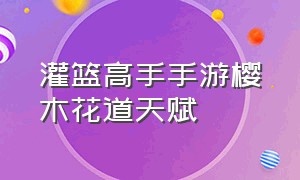 灌篮高手手游樱木花道天赋